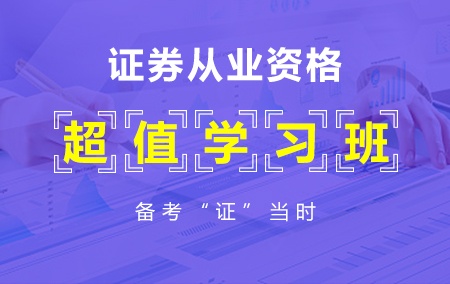 证券从业资格

超值学习班

备考“证”当时